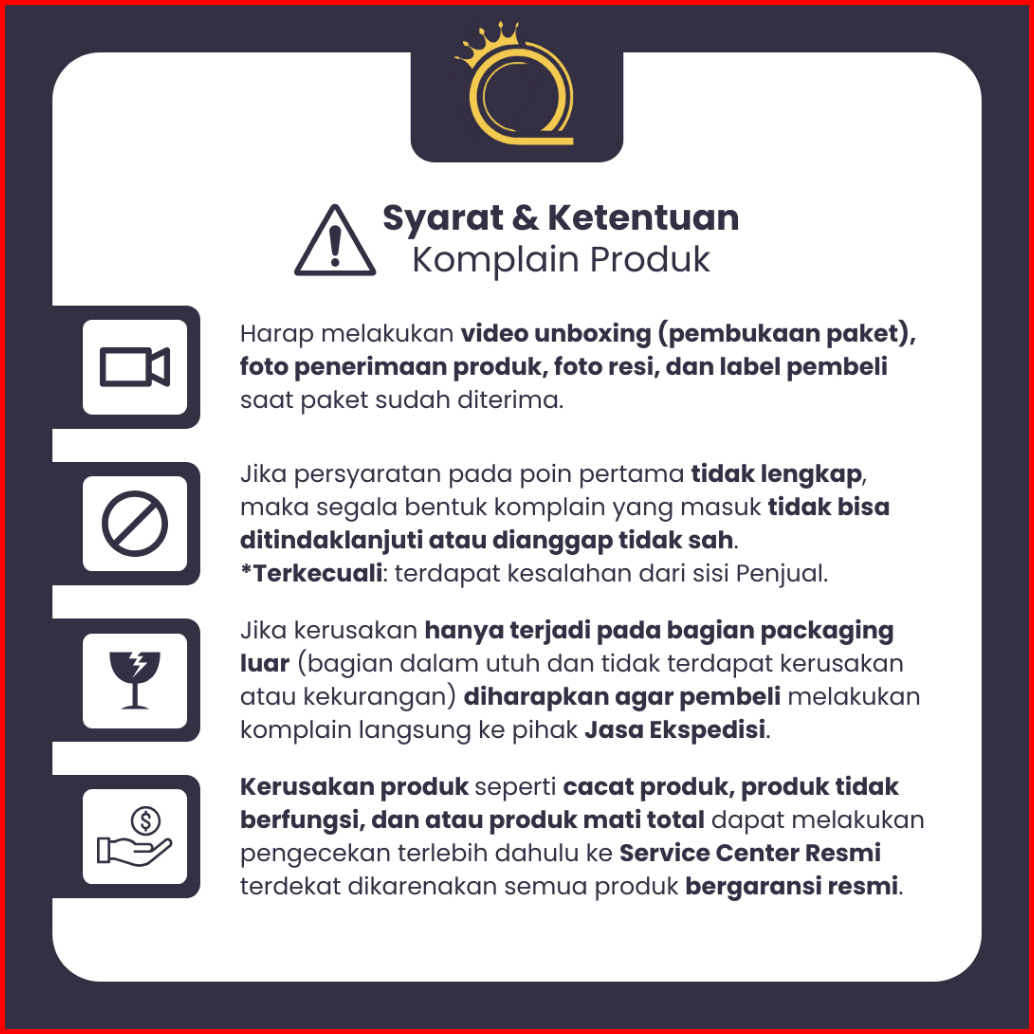 Syarat & Ketentuan
Komplain Produk

Harap melakukan video unboxing (pembukaan paket), foto penerimaan produk, foto resi, dan label pembeli saat paket sudah diterima.

Jika persyaratan pada poin pertama tidak lengkap, maka segala bentuk komplain yang masuk tidak bisa ditindaklanjuti atau dianggap tidak sah.
*Terkecuali: terdapat kesalahan dari sisi Penjual.

Jika kerusakan hanya terjadi pada bagian packaging luar (bagian dalam utuh dan tidak terdapat kerusakan atau kekurangan) diharapkan agar pembeli melakukan komplain langsung ke pihak Jasa Ekspedisi.

Kerusakan produk seperti cacat produk, produk tidak berfungsi, dan atau produk mati total dapat melakukan pengecekan terlebih dahulu ke Service Center Resmi terdekat dikarenakan semua produk bergaransi resmi.